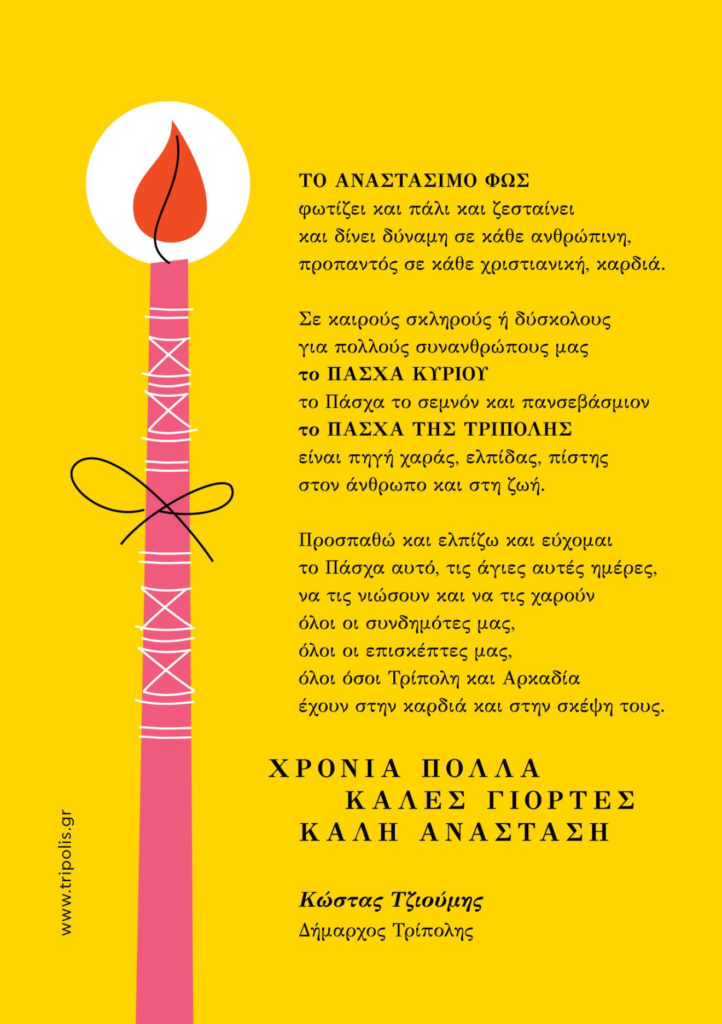 ΤΟ ΑΝΑΣΤΑΣΙΜΟ ΦΩΣ
φωτίζει και πάλι και ζεσταίνει
και δίνει δύναμη σε κάθε ανθρώπινη,
προπαντός σε κάθε χριστιανική, καρδιά.

Σε καιρούς σκληρούς ή δύσκολους
για πολλούς συνανθρώπους μας
το ΠΑΣΧΑ ΚΥΡΙΟΥ
το Πάσχα το σεμνόν και πανσεβάσμιον
το ΠΑΣΧΑ ΤΗΣ ΤΡΙΠΟΛΗΣ
είναι πηγή χαράς, ελπίδας, πίστης
στον άνθρωπο και στη ζωή.

Προσπαθώ και ελπίζω και εύχομαι
το Πάσχα αυτό, τις άγιες αυτές ημέρες,
να τις νιώσουν και να τις χαρούν
όλοι οι συνδημότες μας,
όλοι οι επισκέπτες μας,
όλοι όσοι Τρίπολη και Αρκαδία
έχουν στην καρδιά και στην σκέψη τους.

ΧΡΟΝΙΑ ΠΟΛΛΑ
ΚΑΛΕΣ ΓΙΟΡΤΕΣ
ΚΑΛΗ ΑΝΑΣΤΑΣΗ

Κώστας Τζιούμης
Δήμαρχος Τρίπολης

www.tripolis.gr